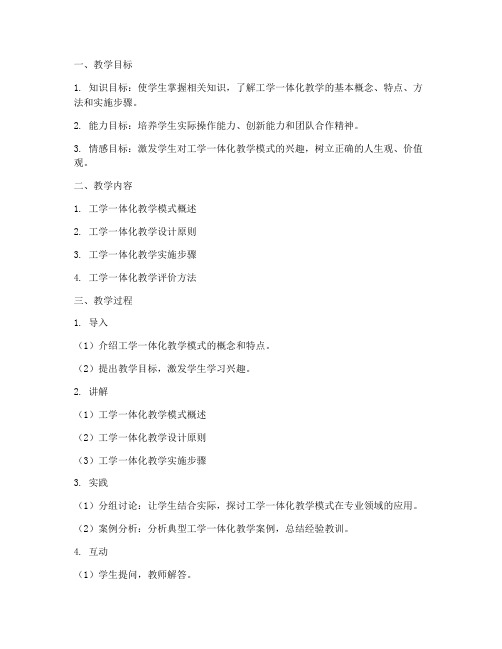 一、教学目标

1. 知识目标：使学生掌握相关知识，了解工学一体化教学的基本概念、特点、方法和实施步骤。

2. 能力目标：培养学生实际操作能力、创新能力和团队合作精神。

3. 情感目标：激发学生对工学一体化教学模式的兴趣，树立正确的人生观、价值观。

二、教学内容

1. 工学一体化教学模式概述

2. 工学一体化教学设计原则

3. 工学一体化教学实施步骤

4. 工学一体化教学评价方法

三、教学过程

1. 导入

（1）介绍工学一体化教学模式的概念和特点。

（2）提出教学目标，激发学生学习兴趣。

2. 讲解

（1）工学一体化教学模式概述

（2）工学一体化教学设计原则

（3）工学一体化教学实施步骤

3. 实践

（1）分组讨论：让学生结合实际，探讨工学一体化教学模式在专业领域的应用。

（2）案例分析：分析典型工学一体化教学案例，总结经验教训。

4. 互动

（1）学生提问，教师解答。